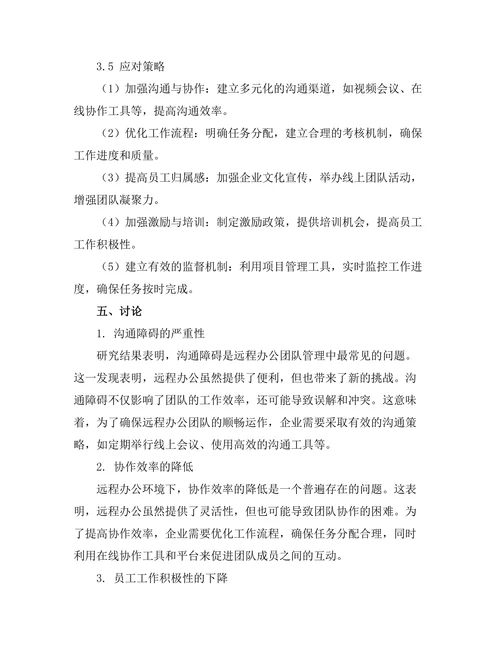 3.5 应对策略

（1）加强沟通与协作：建立多元化的沟通渠道，如视频会议、在线协作工具等，提高沟通效率。

（2）优化工作流程：明确任务分配，建立合理的考核机制，确保工作进度和质量。

（3）提高员工归属感：加强企业文化宣传，举办线上团队活动，增强团队凝聚力。

（4）加强激励与培训：制定激励政策，提供培训机会，提高员工工作积极性。

（5）建立有效的监督机制：利用项目管理工具，实时监控工作进度，确保任务按时完成。

五、讨论

1. 沟通障碍的严重性

研究结果表明，沟通障碍是远程办公团队管理中最常见的问题。这一发现表明，远程办公虽然提供了便利，但也带来了新的挑战。沟通障碍不仅影响了团队的工作效率，还可能导致误解和冲突。这意味着，为了确保远程办公团队的顺畅运作，企业需要采取有效的沟通策略，如定期举行线上会议、使用高效的沟通工具等。

2. 协作效率的降低

远程办公环境下，协作效率的降低是一个普遍存在的问题。这表明，远程办公虽然提供了灵活性，但也可能导致团队协作的困难。为了提高协作效率，企业需要优化工作流程，确保任务分配合理，同时利用在线协作工具和平台来促进团队成员之间的互动。

3. 员工工作积极性的下降